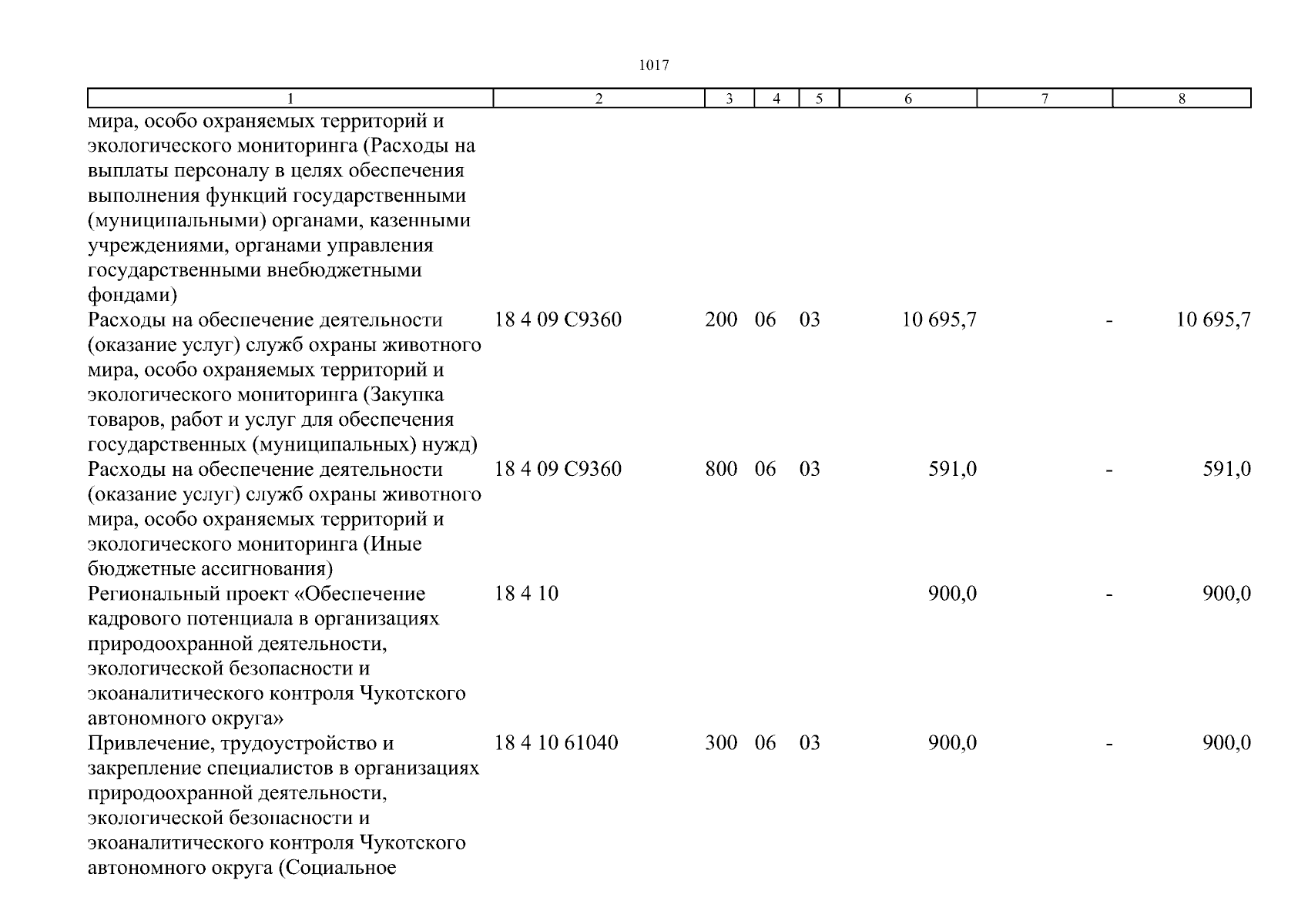 1017

| 1 | 2 | 3 | 4 | 5 | 6 | 7 | 8 |
|---|---|---|---|---|---|---|---|
| мира, особо охраняемых территорий и экологического мониторинга (Расходы на выплаты персоналу в целях обеспечения выполнения функций государственными (муниципальными) органами, казенными учреждениями, органами управления государственными внебюджетными фондами) | | | | | | | |
| Расходы на обеспечение деятельности (оказание услуг) служб охраны животного мира, особо охраняемых территорий и экологического мониторинга (Закупка товаров, работ и услуг для обеспечения государственных (муниципальных) нужд) | 18 4 09 С9360 | 200 | 06 | 03 | 10 695,7 | - | 10 695,7 |
| Расходы на обеспечение деятельности (оказание услуг) служб охраны животного мира, особо охраняемых территорий и экологического мониторинга (Иные бюджетные ассигнования) | 18 4 09 С9360 | 800 | 06 | 03 | 591,0 | - | 591,0 |
| Региональный проект «Обеспечение кадрового потенциала в организациях природоохранной деятельности, экологической безопасности и экоаналитического контроля Чукотского автономного округа» | 18 4 10 | | | | 900,0 | - | 900,0 |
| Привлечение, трудоустройство и закрепление специалистов в организациях природоохранной деятельности, экологической безопасности и экоаналитического контроля Чукотского автономного округа (Социальное | 18 4 10 61040 | 300 | 06 | 03 | 900,0 | - | 900,0 |